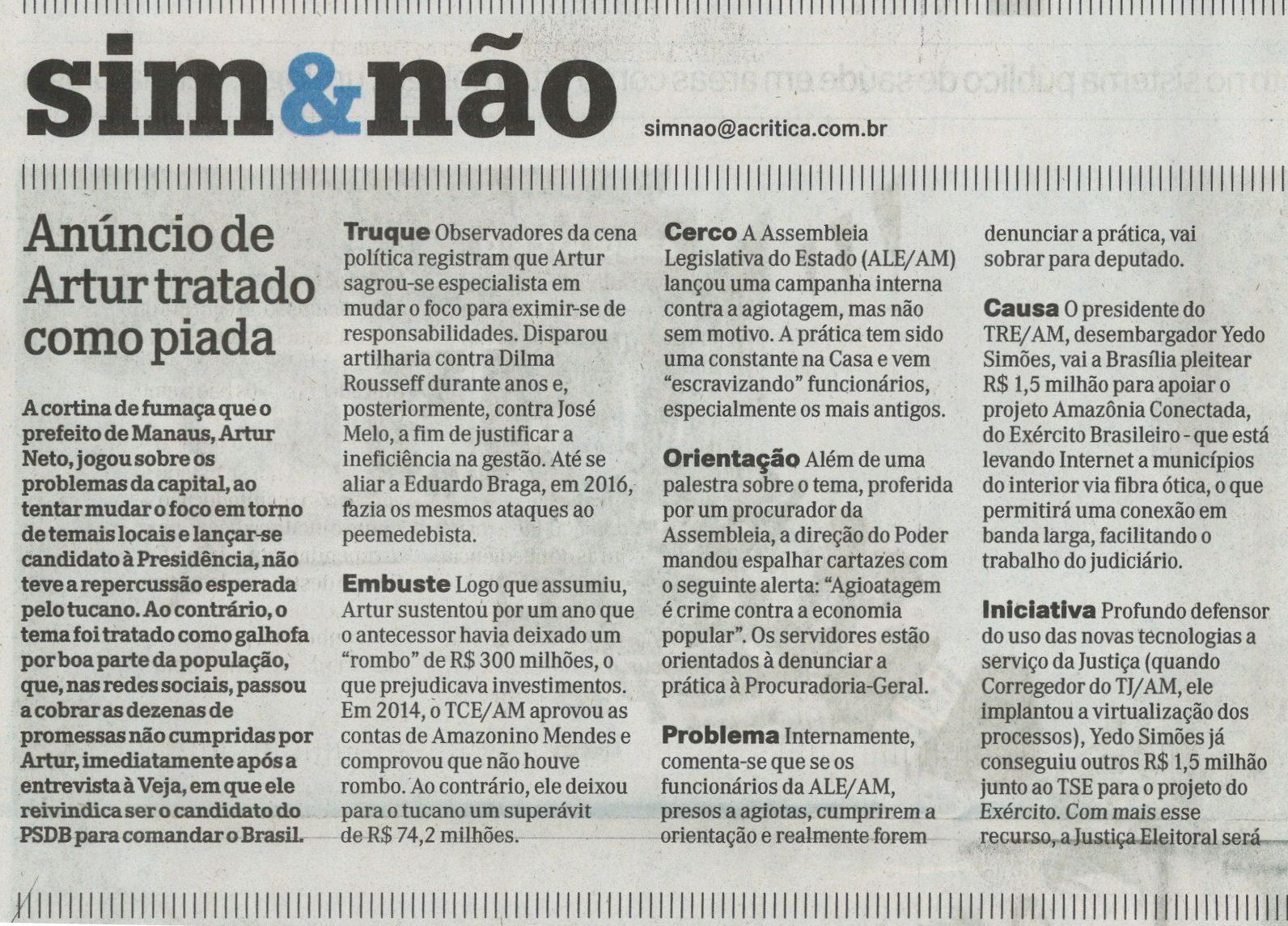 sim&não

simnao@acritica.com.br

Anúncio de Artur tratado como piada

A cortina de fumaça que o prefeito de Manaus, Artur Neto, jogou sobre os problemas da capital, ao tentar mudar o foco em torno de temais locais e lançar-se candidato à Presidência, não teve a repercussão esperada pelo tucano. Ao contrário, o tema foi tratado como galhofa por boa parte da população, que, nas redes sociais, passou a cobrar as dezenas de promessas não cumpridas por Artur, imediatamente após a entrevista à Veja, em que ele reivindica ser o candidato do PSDB para comandar o Brasil.

Truque Observadores da cena política registram que Artur sagrou-se especialista em mudar o foco para eximir-se de responsabilidades. Disparou artilharia contra Dilma Rousseff durante anos e, posteriormente, contra José Melo, a fim de justificar a ineficiência na gestão. Até se aliar a Eduardo Braga, em 2016, fazia os mesmos ataques ao peemedebista.

Embuste Logo que assumiu, Artur sustentou por um ano que o antecessor havia deixado um "rombo" de R$ 300 milhões, o que prejudicava investimentos. Em 2014, o TCE/AM aprovou as contas de Amazonino Mendes e comprovou que não houve rombo. Ao contrário, ele deixou para o tucano um superávit de R$ 74,2 milhões.

Cerco A Assembleia Legislativa do Estado (ALE/AM) lançou uma campanha interna contra a agiotagem, mas não sem motivo. A prática tem sido uma constante na Casa e vem "escravizando" funcionários, especialmente os mais antigos.

Orientação Além de uma palestra sobre o tema, proferida por um procurador da Assembleia, a direção do Poder mandou espalhar cartazes com o seguinte alerta: "Agioatagem é crime contra a economia popular". Os servidores estão orientados à denunciar a prática à Procuradoria-Geral.

Problema Internamente, comenta-se que se os funcionários da ALE/AM, presos a agiotas, cumprirem a orientação e realmente forem denunciar a prática, vai sobrar para deputado.

Causa O presidente do TRE/AM, desembargador Yedo Simões, vai a Brasília pleitear R$ 1,5 milhão para apoiar o projeto Amazônia Conectada, do Exército Brasileiro - que está levando Internet a municípios do interior via fibra ótica, o que permitirá uma conexão em banda larga, facilitando o trabalho do judiciário.

Iniciativa Profundo defensor do uso das novas tecnologias a serviço da Justiça (quando Corregedor do TJ/AM, ele implantou a virtualização dos processos), Yedo Simões já conseguiu outros R$ 1,5 milhão junto ao TSE para o projeto do Exército. Com mais esse recurso, a Justiça Eleitoral será